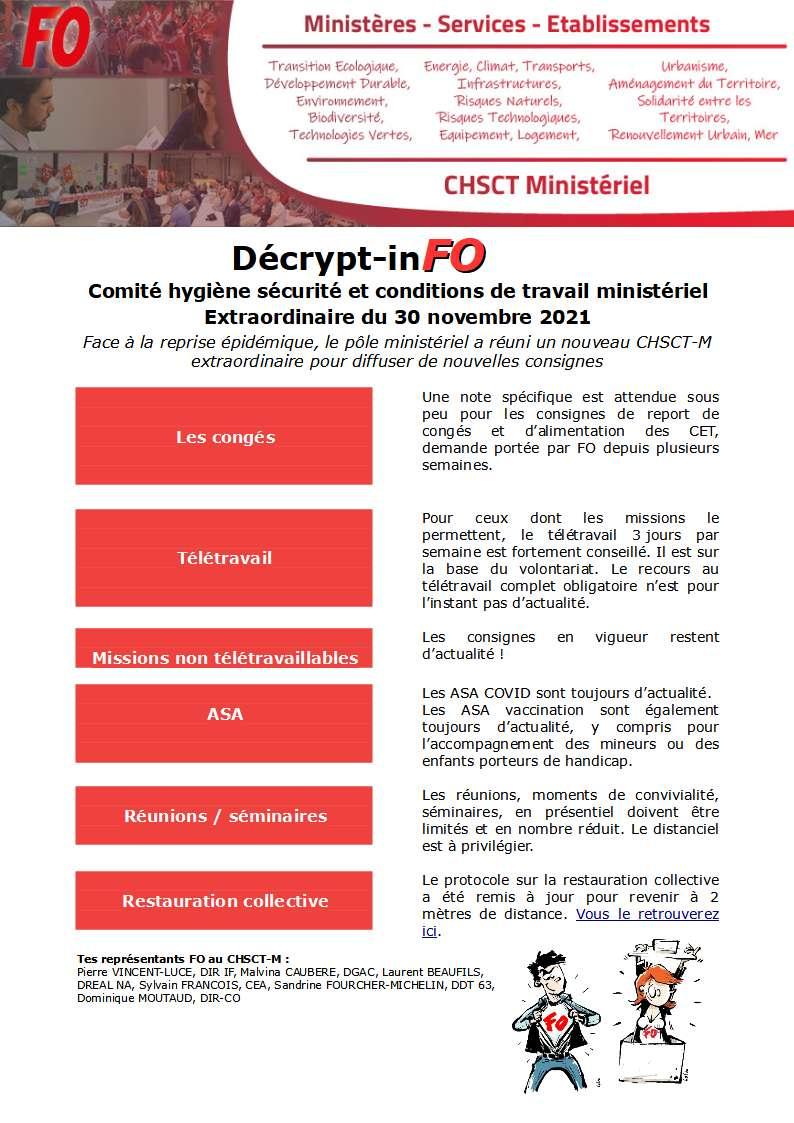 FO

Ministères - Services - Etablissements

Transition Ecologique, Développement Durable, Environnement, Biodiversité, Technologies Vertes,

Energie, Climat, Transports, Infrastructures, Risques Naturels, Risques Technologiques, Equipement, Logement,

Urbanisme, Aménagement du Territoire, Solidarité entre les Territoires, Renouvellement Urbain, Mer

CHSCT Ministériel

Décrypt-inFO

Comité hygiène sécurité et conditions de travail ministériel Extraordinaire du 30 novembre 2021

Face à la reprise épidémique, le pôle ministériel a réuni un nouveau CHSCT-M extraordinaire pour diffuser de nouvelles consignes

Les congés

Une note spécifique est attendue sous peu pour les consignes de report de congés et d'alimentation des CET, demande portée par FO depuis plusieurs semaines.

Télétravail

Pour ceux dont les missions le permettent, le télétravail 3 jours par semaine est fortement conseillé. Il est sur la base du volontariat. Le recours au télétravail complet obligatoire n'est pour l'instant pas d'actualité.

Missions non télétravaillables

Les consignes en vigueur restent d'actualité !

ASA

Les ASA COVID sont toujours d'actualité. Les ASA vaccination sont également toujours d'actualité, y compris pour l'accompagnement des mineurs ou des enfants porteurs de handicap.

Réunions / séminaires

Les réunions, moments de convivialité, séminaires, en présentiel doivent être limités et en nombre réduit. Le distanciel est à privilégier.

Restauration collective

Le protocole sur la restauration collective a été remis à jour pour revenir à 2 mètres de distance. Vous le retrouverez ici.

Tes représentants FO au CHSCT-M :
Pierre VINCENT-LUCE, DIR IF, Malvina CAUBERE, DGAC, Laurent BEAUFILS, DREAL NA, Sylvain FRANCOIS, CEA, Sandrine FOURCHER-MICHELIN, DDT 63, Dominique MOUTAUD, DIR-CO

FO

FO